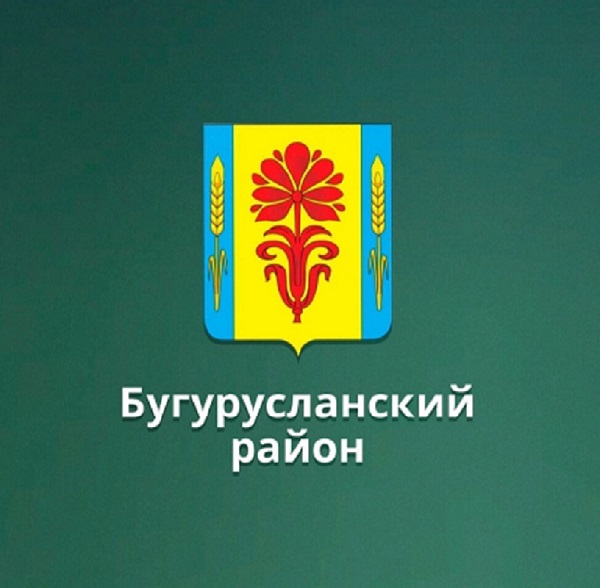 Бугурусланский
район